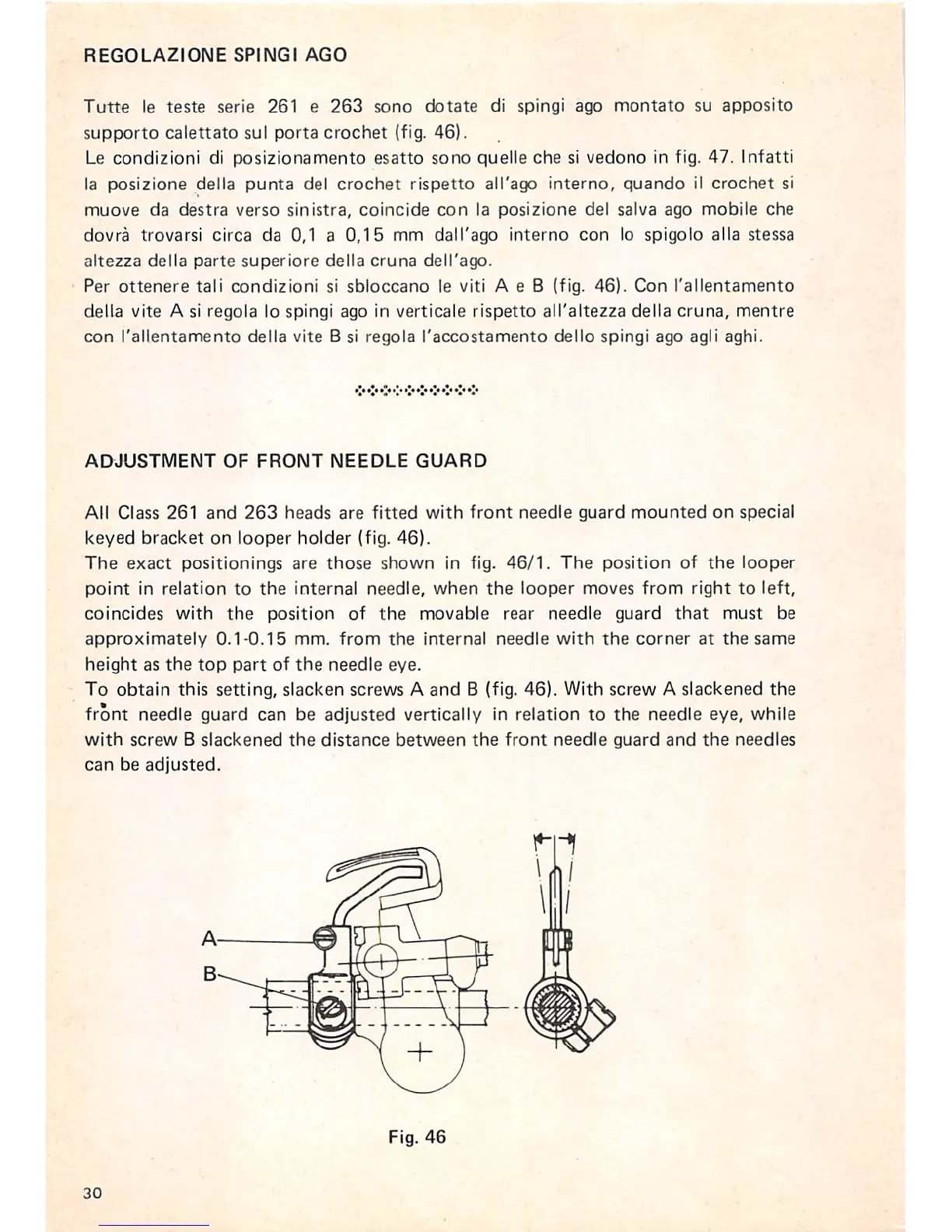 REGOLAZIONE SPINGI AGO

Tutte le teste serie 261 e 263 sono dotate di spingi ago montato su apposito supporto calettato sul porta crochet (fig. 46).
Le condizioni di posizionamento esatto sono quelle che si vedono in fig. 47. Infatti la posizione della punta del crochet rispetto all'ago interno, quando il crochet si muove da destra verso sinistra, coincide con la posizione del salva ago mobile che dovrà trovarsi circa da 0,1 a 0,15 mm dall'ago interno con lo spigolo alla stessa altezza della parte superiore della cruna dell'ago.
Per ottenere tali condizioni si sbloccano le viti A e B (fig. 46). Con l'allentamento della vite A si regola lo spingi ago in verticale rispetto all'altezza della cruna, mentre con l'allentamento della vite B si regola l'accostamento dello spingi ago agli aghi.

ADJUSTMENT OF FRONT NEEDLE GUARD

All Class 261 and 263 heads are fitted with front needle guard mounted on special keyed bracket on looper holder (fig. 46).
The exact positionings are those shown in fig. 46/1. The position of the looper point in relation to the internal needle, when the looper moves from right to left, coincides with the position of the movable rear needle guard that must be approximately 0.1-0.15 mm. from the internal needle with the corner at the same height as the top part of the needle eye.
To obtain this setting, slacken screws A and B (fig. 46). With screw A slackened the front needle guard can be adjusted vertically in relation to the needle eye, while with screw B slackened the distance between the front needle guard and the needles can be adjusted.

A
B

Fig. 46

30